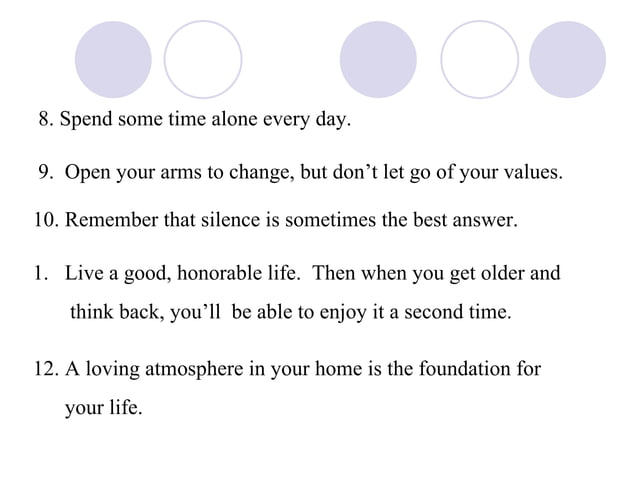 8. Spend some time alone every day.

9. Open your arms to change, but don’t let go of your values.

10. Remember that silence is sometimes the best answer.

1. Live a good, honorable life. Then when you get older and think back, you’ll be able to enjoy it a second time.

12. A loving atmosphere in your home is the foundation for your life.